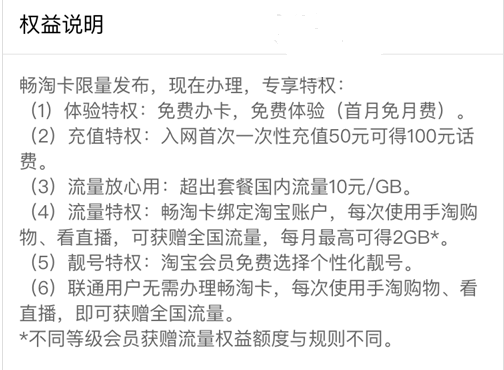 权益说明

畅淘卡限量发布，现在办理，专享特权：
（1）体验特权：免费办卡，免费体验（首月免月费）。
（2）充值特权：入网首次一次性充值50元可得100元话费。
（3）流量放心用：超出套餐国内流量10元/GB。
（4）流量特权：畅淘卡绑定淘宝账户，每次使用手淘购物、看直播，可获赠全国流量，每月最高可得2GB*。
（5）靓号特权：淘宝会员免费选择个性化靓号。
（6）联通用户无需办理畅淘卡，每次使用手淘购物、看直播，即可获赠全国流量。
*不同等级会员获赠流量权益额度与规则不同。